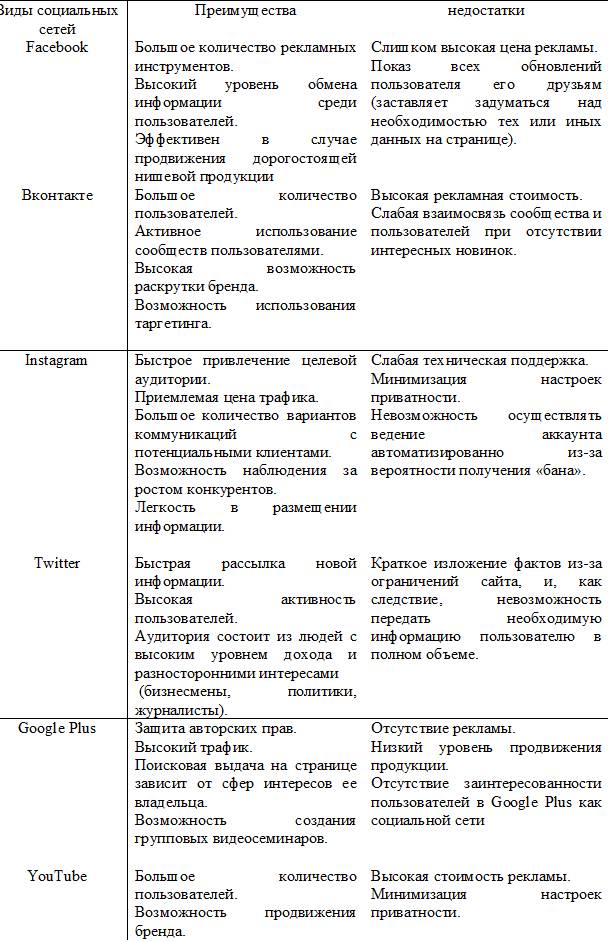 | Виды социальных сетей | Преимущества | недостатки |
|---|---|---|
| Facebook | Большое количество рекламных инструментов. Высокий уровень обмена информации среди пользователей. Эффективен в случае продвижения дорогостоящей нишевой продукции | Слишком высокая цена рекламы. Показ всех обновлений пользователя его друзьям (заставляет задуматься над необходимостью тех или иных данных на странице). |
| Вконтакте | Большое количество пользователей. Активное использование сообществ пользователями. Высокая возможность раскрутки бренда. Возможность использования таргетинга. | Высокая рекламная стоимость. Слабая взаимосвязь сообщества и пользователей при отсутствии интересных новинок. |
| Instagram | Быстрое привлечение целевой аудитории. Приемлемая цена трафика. Большое количество вариантов коммуникаций с потенциальными клиентами. Возможность наблюдения за ростом конкурентов. Легкость в размещении информации. | Слабая техническая поддержка. Минимизация настроек приватности. Невозможность осуществлять ведение аккаунта автоматизированно из-за вероятности получения «бана». |
| Twitter | Быстрая рассылка новой информации. Высокая активность пользователей. Аудитория состоит из людей с высоким уровнем дохода и разносторонними интересами (бизнесмены, политики, журналисты). | Краткое изложение фактов из-за ограничений сайта, и, как следствие, невозможность передать необходимую информацию пользователю в полном объеме. |
| Google Plus | Защита авторских прав. Высокий трафик. Поисковая выдача на странице зависит от сфер интересов ее владельца. Возможность создания групповых видеосеминаров. | Отсутствие рекламы. Низкий уровень продвижения продукции. Отсутствие заинтересованности пользователей в Google Plus как социальной сети |
| YouTube | Большое количество пользователей. Возможность продвижения бренда. | Высокая стоимость рекламы. Минимизация настроек приватности. |